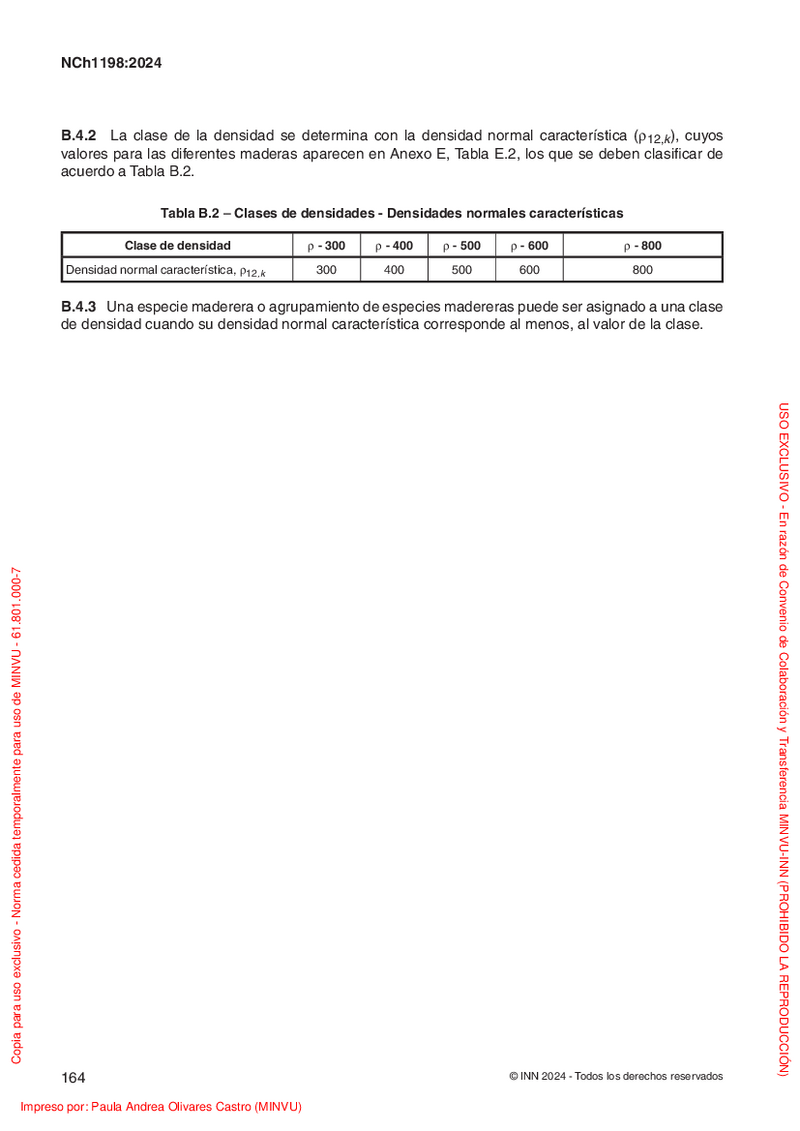 NCh1198:2024

**B.4.2** La clase de la densidad se determina con la densidad normal característica ($\rho_{12,k}$), cuyos valores para las diferentes maderas aparecen en Anexo E, Tabla E.2, los que se deben clasificar de acuerdo a Tabla B.2.

Tabla B.2 – Clases de densidades - Densidades normales características

| Clase de densidad | $\rho$ - 300 | $\rho$ - 400 | $\rho$ - 500 | $\rho$ - 600 | $\rho$ - 800 |
|---|---|---|---|---|---|
| Densidad normal característica, $\rho_{12,k}$ | 300 | 400 | 500 | 600 | 800 |

**B.4.3** Una especie maderera o agrupamiento de especies madereras puede ser asignado a una clase de densidad cuando su densidad normal característica corresponde al menos, al valor de la clase.

USO EXCLUSIVO - En razón de Convenio de Colaboración y Transferencia MINVU-INN (PROHIBIDO LA REPRODUCCIÓN)

Copia para uso exclusivo - Norma cedida temporalmente para uso de MINVU - 61.801.000-7

164

© INN 2024 - Todos los derechos reservados

Impreso por: Paula Andrea Olivares Castro (MINVU)